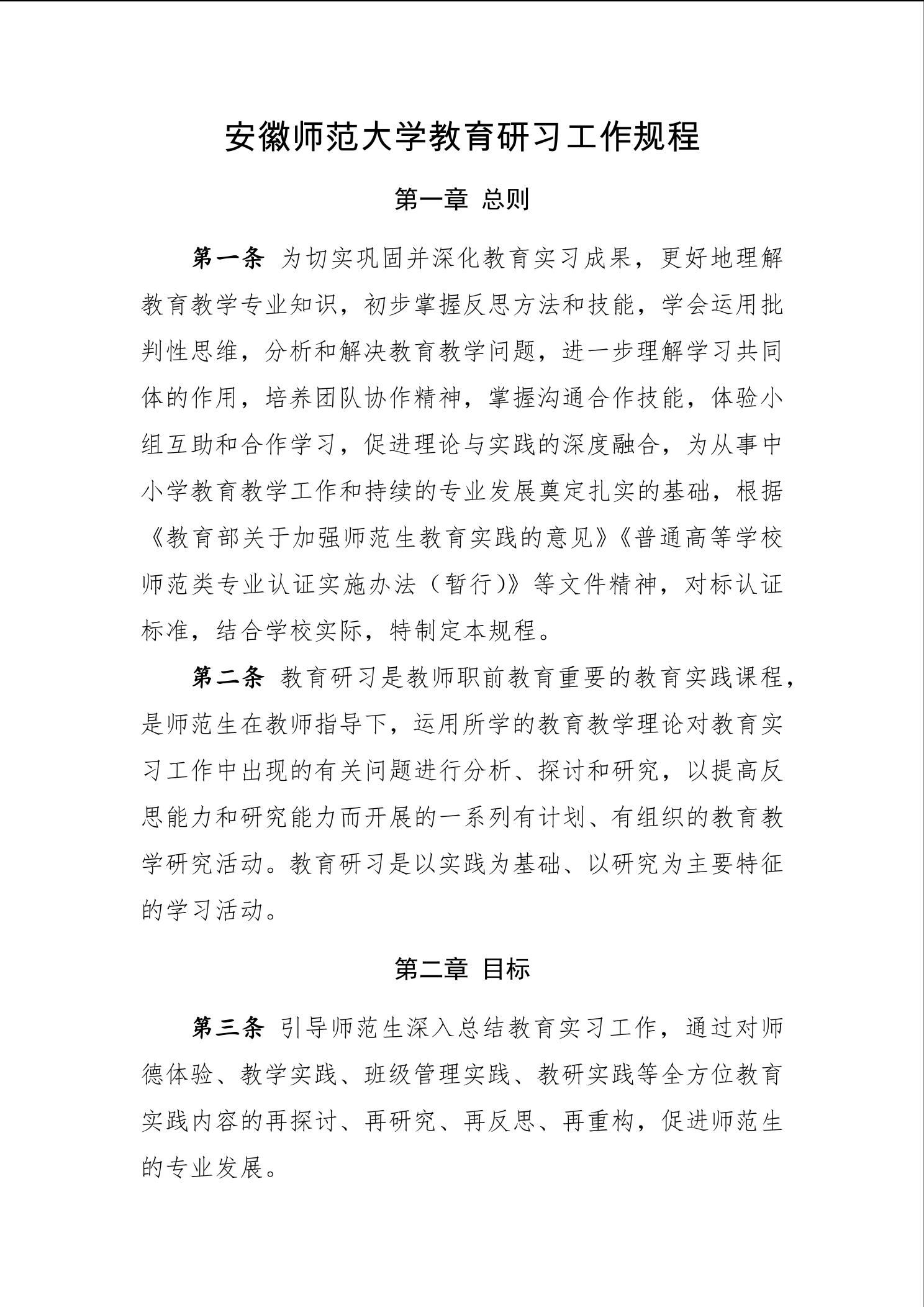 安徽师范大学教育研习工作规程

第一章 总则

第一条 为切实巩固并深化教育实习成果，更好地理解教育教学专业知识，初步掌握反思方法和技能，学会运用批判性思维，分析和解决教育教学问题，进一步理解学习共同体的作用，培养团队协作精神，掌握沟通合作技能，体验小组互助和合作学习，促进理论与实践的深度融合，为从事中小学教育教学工作和持续的专业发展奠定扎实的基础，根据《教育部关于加强师范生教育实践的意见》《普通高等学校师范类专业认证实施办法（暂行）》等文件精神，对标认证标准，结合学校实际，特制定本规程。

第二条 教育研习是教师职前教育重要的教育实践课程，是师范生在教师指导下，运用所学的教育教学理论对教育实习工作中出现的有关问题进行分析、探讨和研究，以提高反思能力和研究能力而开展的一系列有计划、有组织的教育教学研究活动。教育研习是以实践为基础、以研究为主要特征的学习活动。

第二章 目标

第三条 引导师范生深入总结教育实习工作，通过对师德体验、教学实践、班级管理实践、教研实践等全方位教育实践内容的再探讨、再研究、再反思、再重构，促进师范生的专业发展。